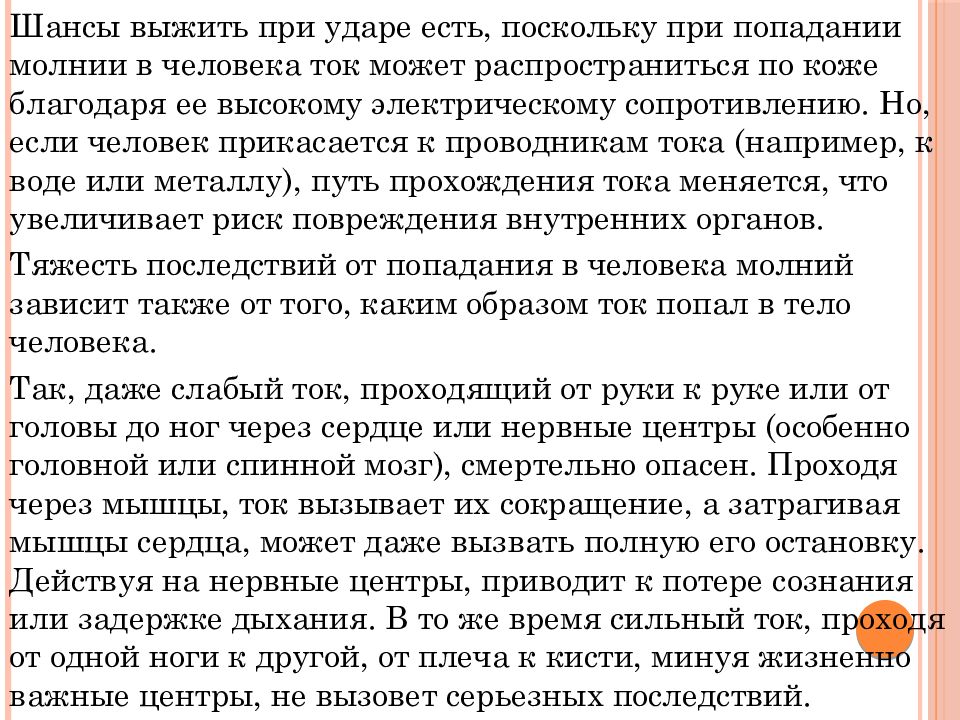 Шансы выжить при ударе есть, поскольку при попадании молнии в человека ток может распространиться по коже благодаря ее высокому электрическому сопротивлению. Но, если человек прикасается к проводникам тока (например, к воде или металлу), путь прохождения тока меняется, что увеличивает риск повреждения внутренних органов.

Тяжесть последствий от попадания в человека молний зависит также от того, каким образом ток попал в тело человека.

Так, даже слабый ток, проходящий от руки к руке или от головы до ног через сердце или нервные центры (особенно головной или спинной мозг), смертельно опасен. Проходя через мышцы, ток вызывает их сокращение, а затрагивая мышцы сердца, может даже вызвать полную его остановку. Действуя на нервные центры, приводит к потере сознания или задержке дыхания. В то же время сильный ток, проходя от одной ноги к другой, от плеча к кисти, минуя жизненно важные центры, не вызовет серьезных последствий.